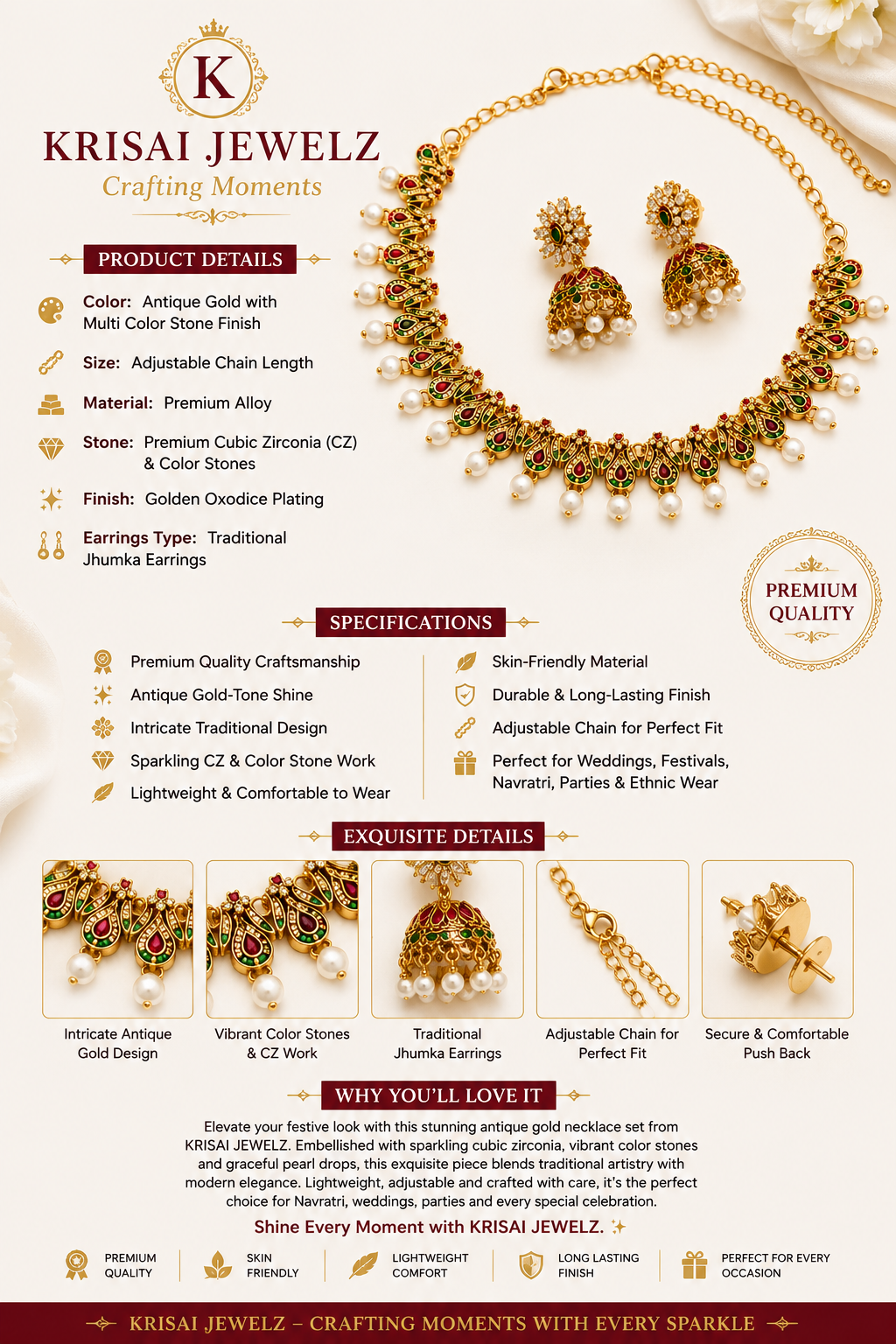 K

KRISAI JEWELZ
Crafting Moments

PRODUCT DETAILS

Color: Antique Gold with Multi Color Stone Finish

Size: Adjustable Chain Length

Material: Premium Alloy

Stone: Premium Cubic Zirconia (CZ) & Color Stones

Finish: Golden Oxodice Plating

Earrings Type: Traditional Jhumka Earrings

PREMIUM QUALITY

SPECIFICATIONS

Premium Quality Craftsmanship
Antique Gold-Tone Shine
Intricate Traditional Design
Sparkling CZ & Color Stone Work
Lightweight & Comfortable to Wear

Skin-Friendly Material
Durable & Long-Lasting Finish
Adjustable Chain for Perfect Fit
Perfect for Weddings, Festivals, Navratri, Parties & Ethnic Wear

EXQUISITE DETAILS

Intricate Antique Gold Design

Vibrant Color Stones & CZ Work

Traditional Jhumka Earrings

Adjustable Chain for Perfect Fit

Secure & Comfortable Push Back

WHY YOU'LL LOVE IT

Elevate your festive look with this stunning antique gold necklace set from KRISAI JEWELZ. Embellished with sparkling cubic zirconia, vibrant color stones and graceful pearl drops, this exquisite piece blends traditional artistry with modern elegance. Lightweight, adjustable and crafted with care, it's the perfect choice for Navratri, weddings, parties and every special celebration.

Shine Every Moment with KRISAI JEWELZ. ✨

PREMIUM QUALITY
SKIN FRIENDLY
LIGHTWEIGHT COMFORT
LONG LASTING FINISH
PERFECT FOR EVERY OCCASION

KRISAI JEWELZ – CRAFTING MOMENTS WITH EVERY SPARKLE